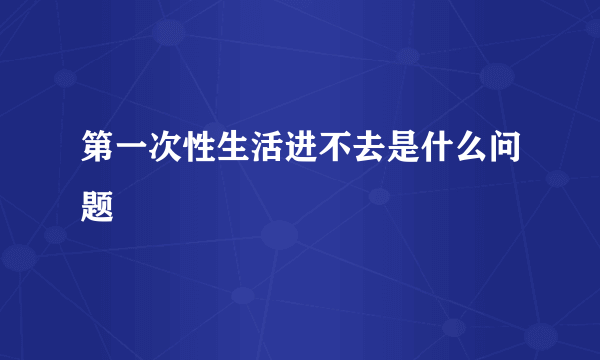 第一次性生活进不去是什么问题